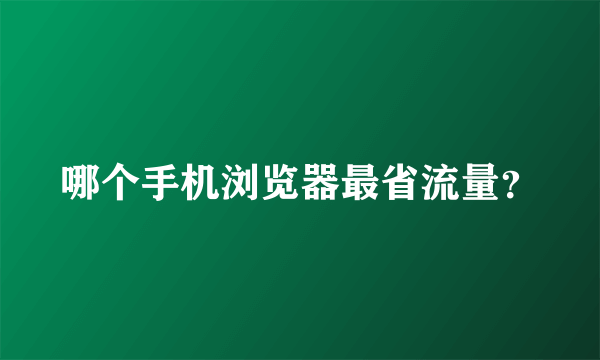 哪个手机浏览器最省流量?